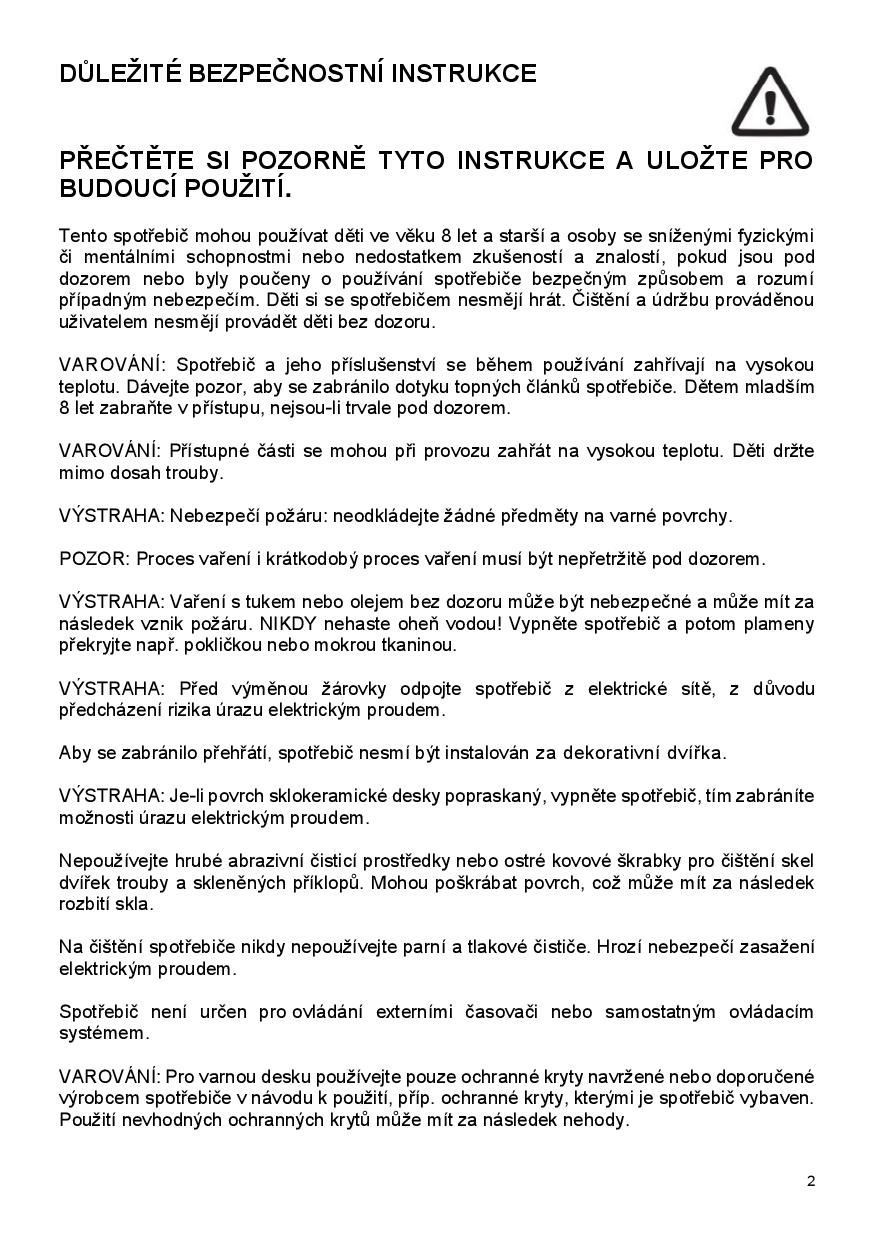 DŮLEŽITÉ BEZPEČNOSTNÍ INSTRUKCE

PŘEČTĚTE SI POZORNĚ TYTO INSTRUKCE A ULOŽTE PRO BUDOUCÍ POUŽITÍ.

Tento spotřebič mohou používat děti ve věku 8 let a starší a osoby se sníženými fyzickými či mentálními schopnostmi nebo nedostatkem zkušeností a znalostí, pokud jsou pod dozorem nebo byly poučeny o používání spotřebiče bezpečným způsobem a rozumí případným nebezpečím. Děti si se spotřebičem nesmějí hrát. Čištění a údržbu prováděnou uživatelem nesmějí provádět děti bez dozoru.

VAROVÁNÍ: Spotřebič a jeho příslušenství se během používání zahřívají na vysokou teplotu. Dávejte pozor, aby se zabránilo dotyku topných článků spotřebiče. Dětem mladším 8 let zabraňte v přístupu, nejsou-li trvale pod dozorem.

VAROVÁNÍ: Přístupné části se mohou při provozu zahřát na vysokou teplotu. Děti držte mimo dosah trouby.

VÝSTRAHA: Nebezpečí požáru: neodkládejte žádné předměty na varné povrchy.

POZOR: Proces vaření i krátkodobý proces vaření musí být nepřetržitě pod dozorem.

VÝSTRAHA: Vaření s tukem nebo olejem bez dozoru může být nebezpečné a může mít za následek vznik požáru. NIKDY nehaste oheň vodou! Vypněte spotřebič a potom plameny překryjte např. pokličkou nebo mokrou tkaninou.

VÝSTRAHA: Před výměnou žárovky odpojte spotřebič z elektrické sítě, z důvodu předcházení rizika úrazu elektrickým proudem.

Aby se zabránilo přehřátí, spotřebič nesmí být instalován za dekorativní dvířka.

VÝSTRAHA: Je-li povrch sklokeramické desky popraskaný, vypněte spotřebič, tím zabráníte možnosti úrazu elektrickým proudem.

Nepoužívejte hrubé abrazivní čisticí prostředky nebo ostré kovové škrabky pro čištění skel dvířek trouby a skleněných příklopů. Mohou poškrábat povrch, což může mít za následek rozbití skla.

Na čištění spotřebiče nikdy nepoužívejte parní a tlakové čističe. Hrozí nebezpečí zasažení elektrickým proudem.

Spotřebič není určen pro ovládání externími časovači nebo samostatným ovládacím systémem.

VAROVÁNÍ: Pro varnou desku používejte pouze ochranné kryty navržené nebo doporučené výrobcem spotřebiče v návodu k použití, příp. ochranné kryty, kterými je spotřebič vybaven. Použití nevhodných ochranných krytů může mít za následek nehody.

2